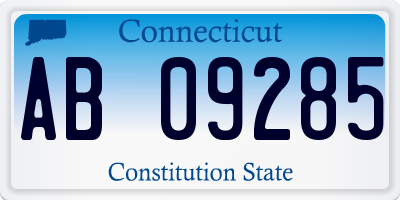 Connecticut

AB 09285

Constitution State